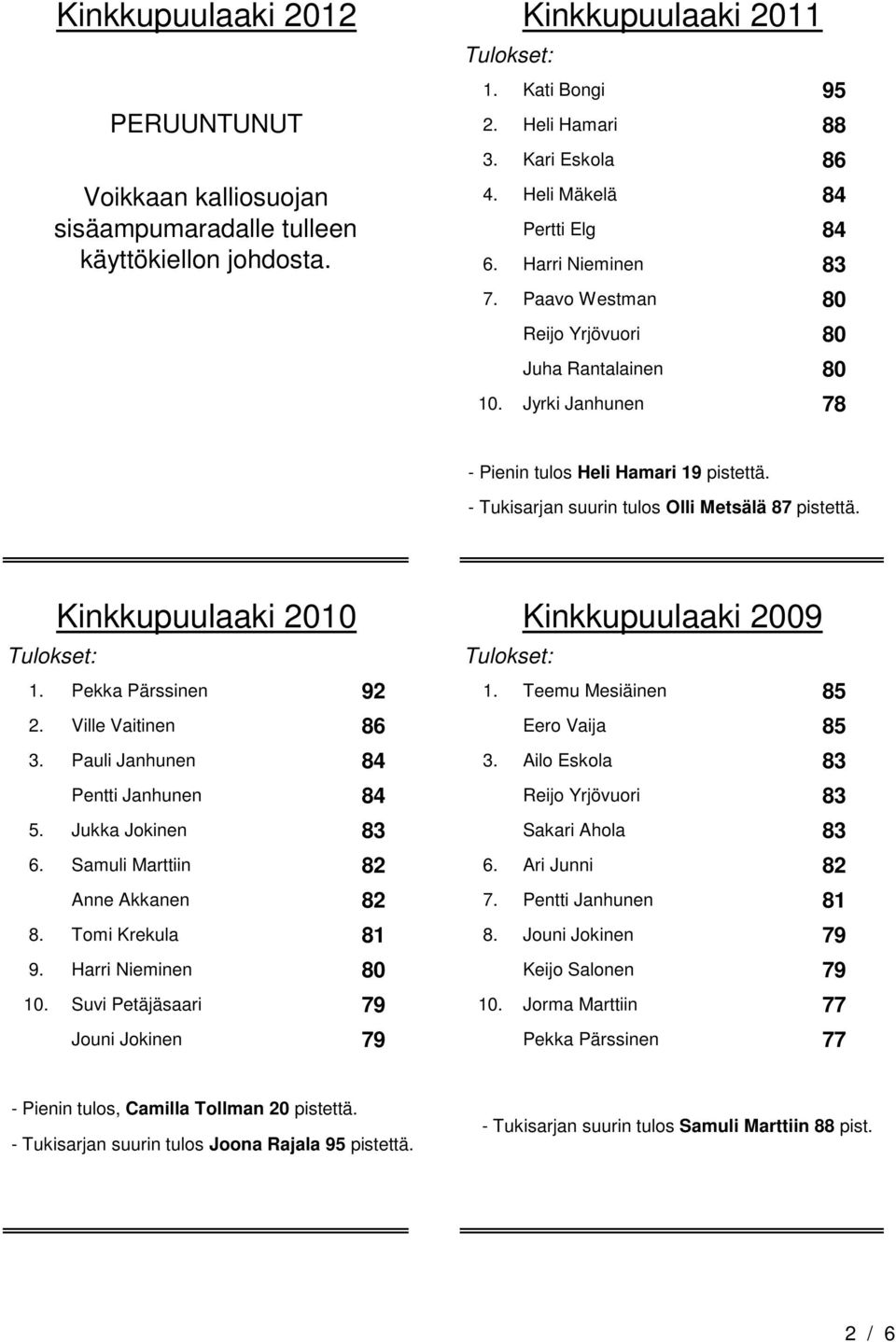 Kinkkupuulaaki 2012

PERUUNTUNUT

Voikkaan kalliosuojan sisäampumaradalle tulleen käyttökiellon johdosta.

Kinkkupuulaaki 2011

Tulokset:

| | | |
|---|---|---|
| 1. | Kati Bongi | 95 |
| 2. | Heli Hamari | 88 |
| 3. | Kari Eskola | 86 |
| 4. | Heli Mäkelä | 84 |
| | Pertti Elg | 84 |
| 6. | Harri Nieminen | 83 |
| 7. | Paavo Westman | 80 |
| | Reijo Yrjövuori | 80 |
| | Juha Rantalainen | 80 |
| 10. | Jyrki Janhunen | 78 |

- Pienin tulos Heli Hamari 19 pistettä.
- Tukisarjan suurin tulos Olli Metsälä 87 pistettä.

Kinkkupuulaaki 2010

Tulokset:

| | | |
|---|---|---|
| 1. | Pekka Pärssinen | 92 |
| 2. | Ville Vaitinen | 86 |
| 3. | Pauli Janhunen | 84 |
| | Pentti Janhunen | 84 |
| 5. | Jukka Jokinen | 83 |
| 6. | Samuli Marttiin | 82 |
| | Anne Akkanen | 82 |
| 8. | Tomi Krekula | 81 |
| 9. | Harri Nieminen | 80 |
| 10. | Suvi Petäjäsaari | 79 |
| | Jouni Jokinen | 79 |

- Pienin tulos, Camilla Tollman 20 pistettä.
- Tukisarjan suurin tulos Joona Rajala 95 pistettä.

Kinkkupuulaaki 2009

Tulokset:

| | | |
|---|---|---|
| 1. | Teemu Mesiäinen | 85 |
| | Eero Vaija | 85 |
| 3. | Ailo Eskola | 83 |
| | Reijo Yrjövuori | 83 |
| | Sakari Ahola | 83 |
| 6. | Ari Junni | 82 |
| 7. | Pentti Janhunen | 81 |
| 8. | Jouni Jokinen | 79 |
| | Keijo Salonen | 79 |
| 10. | Jorma Marttiin | 77 |
| | Pekka Pärssinen | 77 |

- Tukisarjan suurin tulos Samuli Marttiin 88 pist.

2 / 6